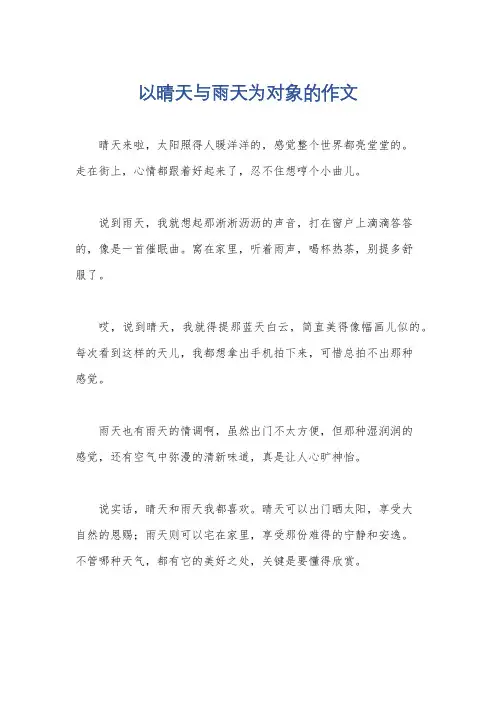 以晴天与雨天为对象的作文

晴天来啦，太阳照得人暖洋洋的，感觉整个世界都亮堂堂的。走在街上，心情都跟着好起来了，忍不住想哼个小曲儿。

说到雨天，我就想起那淅淅沥沥的声音，打在窗户上滴滴答答的，像是一首催眠曲。窝在家里，听着雨声，喝杯热茶，别提多舒服了。

哎，说到晴天，我就得提那蓝天白云，简直美得像幅画儿似的。每次看到这样的天儿，我都想拿出手机拍下来，可惜总拍不出那种感觉。

雨天也有雨天的情调啊，虽然出门不太方便，但那种湿润润的感觉，还有空气中弥漫的清新味道，真是让人心旷神怡。

说实话，晴天和雨天我都喜欢。晴天可以出门晒太阳，享受大自然的恩赐；雨天则可以宅在家里，享受那份难得的宁静和安逸。不管哪种天气，都有它的美好之处，关键是要懂得欣赏。